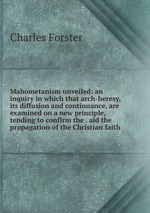 Charles Forster

Mahometanism unveiled: an inquiry in which that arch-heresy, its diffusion and continuance, are examined on a new principle, tending to confirm the . aid the propagation of the Christian faith